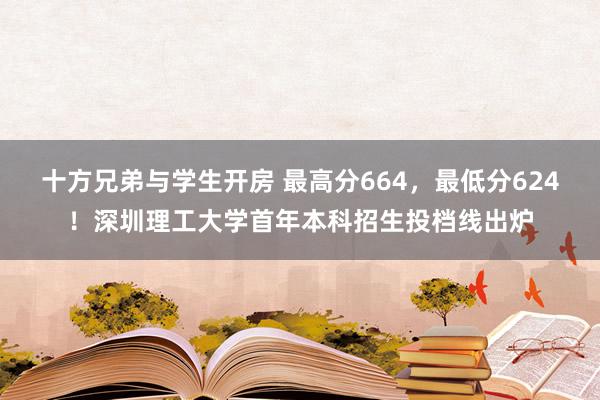 十方兄弟与学生开房 最高分664，最低分624！深圳理工大学首年本科招生投档线出炉